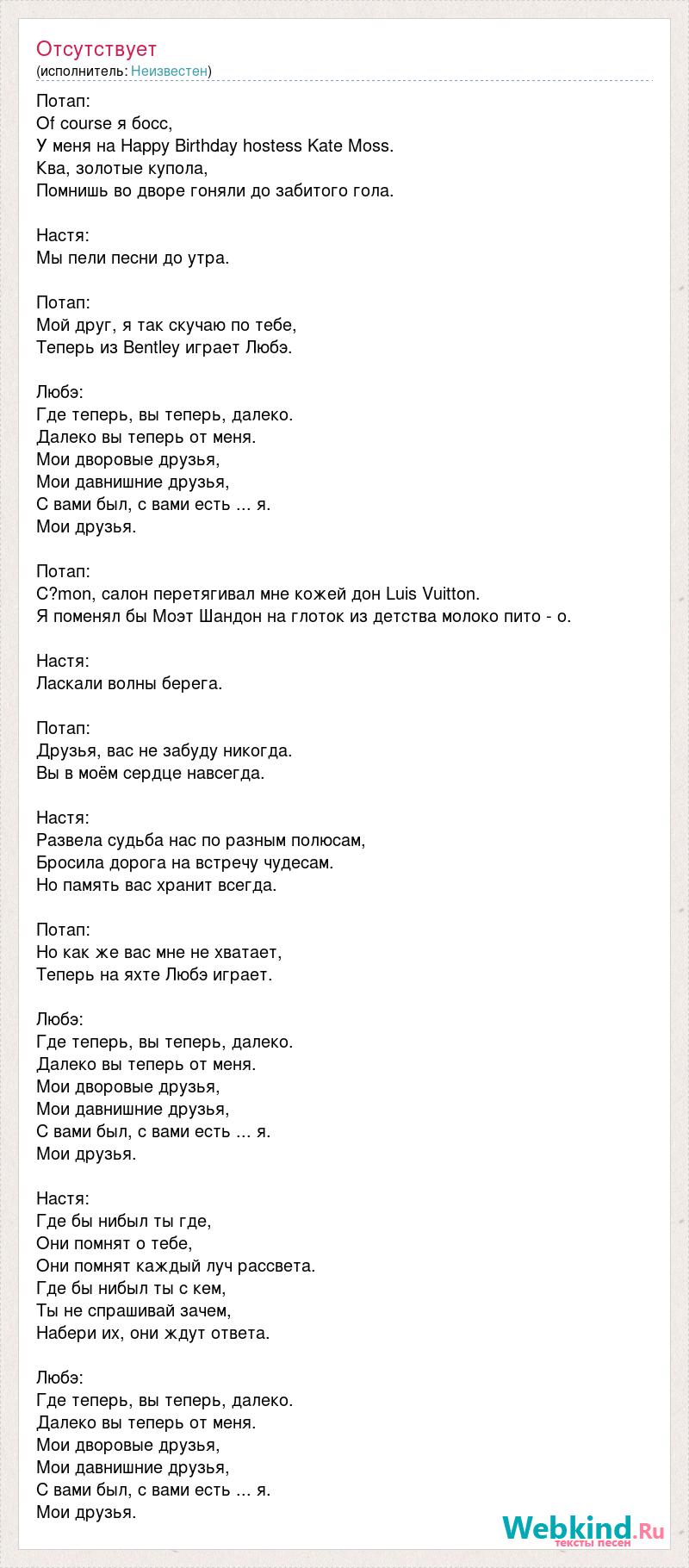 Отсутствует
(исполнитель: Неизвестен)

Потап:
Of course я босс,
У меня на Happy Birthday hostess Kate Moss.
Ква, золотые купола,
Помнишь во дворе гоняли до забитого гола.

Настя:
Мы пели песни до утра.

Потап:
Мой друг, я так скучаю по тебе,
Теперь из Bentley играет Любэ.

Любэ:
Где теперь, вы теперь, далеко.
Далеко вы теперь от меня.
Мои дворовые друзья,
Мои давнишние друзья,
С вами был, с вами есть ... я.
Мои друзья.

Потап:
C?mon, салон перетягивал мне кожей дон Luis Vuitton.
Я поменял бы Моэт Шандон на глоток из детства молоко пито - о.

Настя:
Ласкали волны берега.

Потап:
Друзья, вас не забуду никогда.
Вы в моём сердце навсегда.

Настя:
Развела судьба нас по разным полюсам,
Бросила дорога на встречу чудесам.
Но память вас хранит всегда.

Потап:
Но как же вас мне не хватает,
Теперь на яхте Любэ играет.

Любэ:
Где теперь, вы теперь, далеко.
Далеко вы теперь от меня.
Мои дворовые друзья,
Мои давнишние друзья,
С вами был, с вами есть ... я.
Мои друзья.

Настя:
Где бы нибыл ты где,
Они помнят о тебе,
Они помнят каждый луч рассвета.
Где бы нибыл ты с кем,
Ты не спрашивай зачем,
Набери их, они ждут ответа.

Любэ:
Где теперь, вы теперь, далеко.
Далеко вы теперь от меня.
Мои дворовые друзья,
Мои давнишние друзья,
С вами был, с вами есть ... я.
Мои друзья.

Webkind.Ru
тексты песен